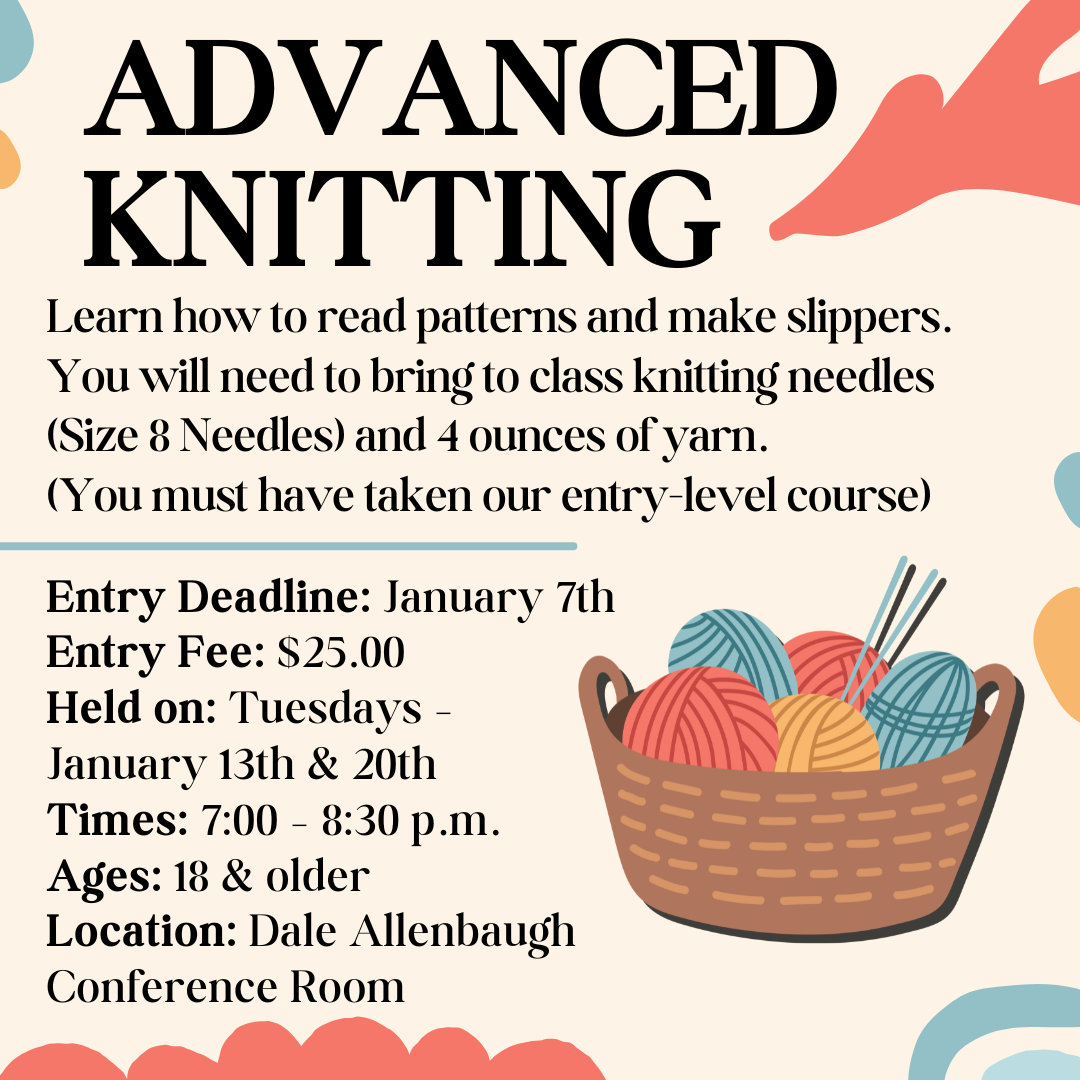 ADVANCED KNITTING

Learn how to read patterns and make slippers. You will need to bring to class knitting needles (Size 8 Needles) and 4 ounces of yarn. (You must have taken our entry-level course)

Entry Deadline: January 7th
Entry Fee: $25.00
Held on: Tuesdays - January 13th & 20th
Times: 7:00 - 8:30 p.m.
Ages: 18 & older
Location: Dale Allenbaugh Conference Room